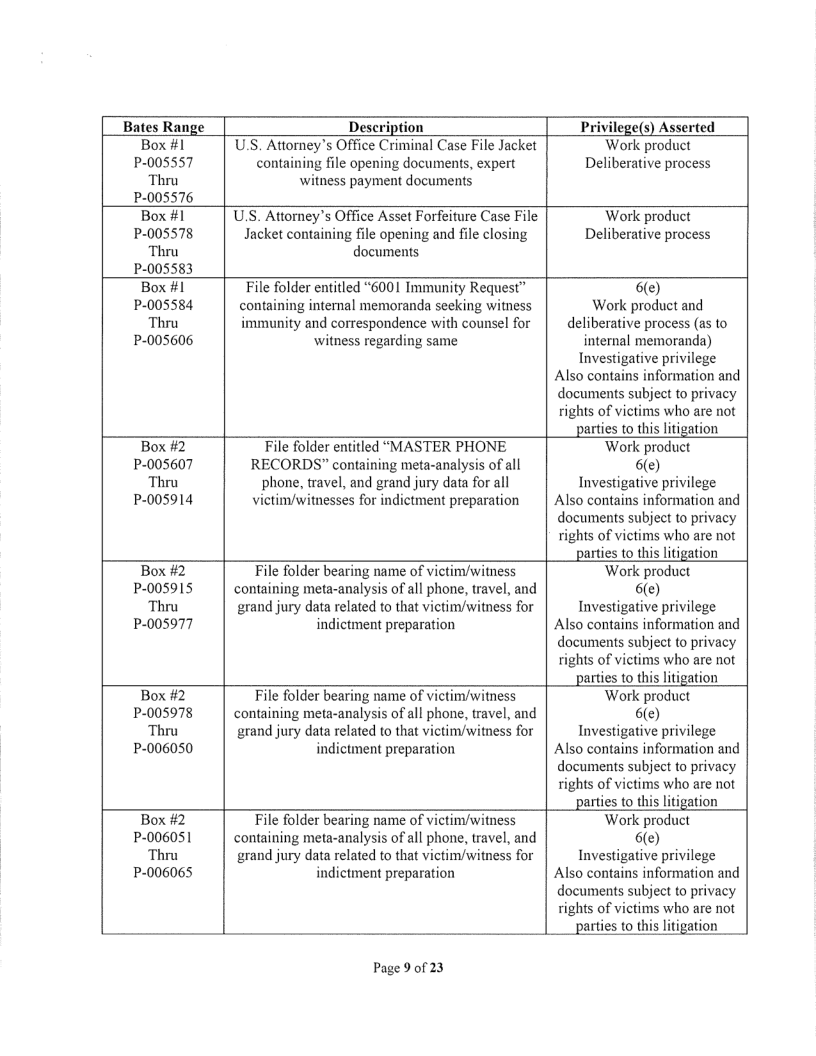 | Bates Range | Description | Privilege(s) Asserted |
|---|---|---|
| Box #1 P-005557 Thru P-005576 | U.S. Attorney's Office Criminal Case File Jacket containing file opening documents, expert witness payment documents | Work product Deliberative process |
| Box #1 P-005578 Thru P-005583 | U.S. Attorney's Office Asset Forfeiture Case File Jacket containing file opening and file closing documents | Work product Deliberative process |
| Box #1 P-005584 Thru P-005606 | File folder entitled "6001 Immunity Request" containing internal memoranda seeking witness immunity and correspondence with counsel for witness regarding same | 6(e) Work product and deliberative process (as to internal memoranda) Investigative privilege Also contains information and documents subject to privacy rights of victims who are not parties to this litigation |
| Box #2 P-005607 Thru P-005914 | File folder entitled "MASTER PHONE RECORDS" containing meta-analysis of all phone, travel, and grand jury data for all victim/witnesses for indictment preparation | Work product 6(e) Investigative privilege Also contains information and documents subject to privacy rights of victims who are not parties to this litigation |
| Box #2 P-005915 Thru P-005977 | File folder bearing name of victim/witness containing meta-analysis of all phone, travel, and grand jury data related to that victim/witness for indictment preparation | Work product 6(e) Investigative privilege Also contains information and documents subject to privacy rights of victims who are not parties to this litigation |
| Box #2 P-005978 Thru P-006050 | File folder bearing name of victim/witness containing meta-analysis of all phone, travel, and grand jury data related to that victim/witness for indictment preparation | Work product 6(e) Investigative privilege Also contains information and documents subject to privacy rights of victims who are not parties to this litigation |
| Box #2 P-006051 Thru P-006065 | File folder bearing name of victim/witness containing meta-analysis of all phone, travel, and grand jury data related to that victim/witness for indictment preparation | Work product 6(e) Investigative privilege Also contains information and documents subject to privacy rights of victims who are not parties to this litigation |

Page 9 of 23